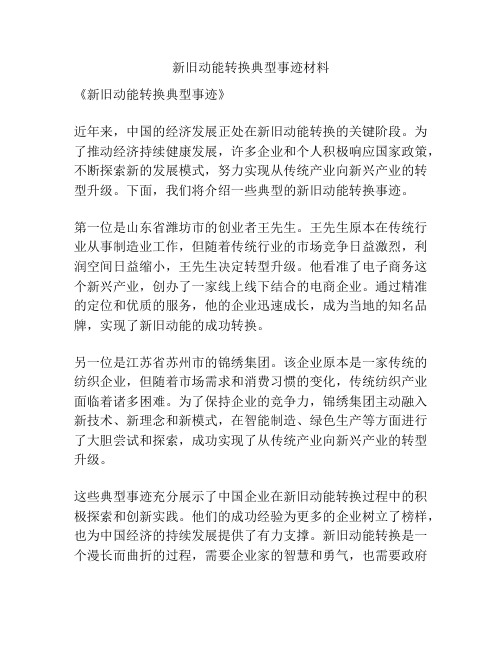 新旧动能转换典型事迹材料

《新旧动能转换典型事迹》

近年来，中国的经济发展正处在新旧动能转换的关键阶段。为了推动经济持续健康发展，许多企业和个人积极响应国家政策，不断探索新的发展模式，努力实现从传统产业向新兴产业的转型升级。下面，我们将介绍一些典型的新旧动能转换事迹。

第一位是山东省潍坊市的创业者王先生。王先生原本在传统行业从事制造业工作，但随着传统行业的市场竞争日益激烈，利润空间日益缩小，王先生决定转型升级。他看准了电子商务这个新兴产业，创办了一家线上线下结合的电商企业。通过精准的定位和优质的服务，他的企业迅速成长，成为当地的知名品牌，实现了新旧动能的成功转换。

另一位是江苏省苏州市的锦绣集团。该企业原本是一家传统的纺织企业，但随着市场需求和消费习惯的变化，传统纺织产业面临着诸多困难。为了保持企业的竞争力，锦绣集团主动融入新技术、新理念和新模式，在智能制造、绿色生产等方面进行了大胆尝试和探索，成功实现了从传统产业向新兴产业的转型升级。

这些典型事迹充分展示了中国企业在新旧动能转换过程中的积极探索和创新实践。他们的成功经验为更多的企业树立了榜样，也为中国经济的持续发展提供了有力支撑。新旧动能转换是一个漫长而曲折的过程，需要企业家的智慧和勇气，也需要政府